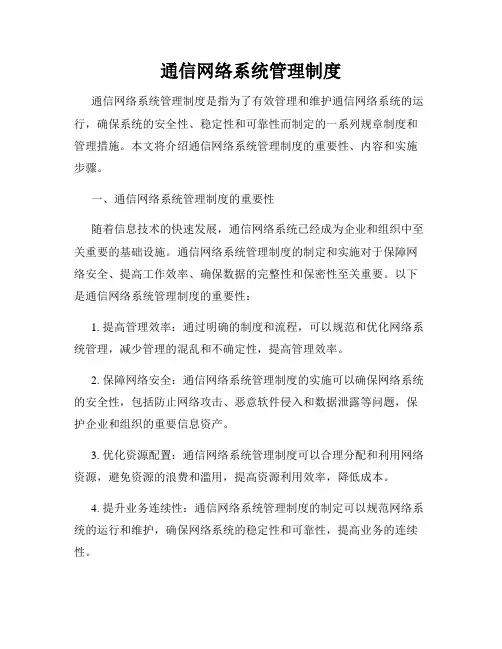 通信网络系统管理制度

通信网络系统管理制度是指为了有效管理和维护通信网络系统的运行，确保系统的安全性、稳定性和可靠性而制定的一系列规章制度和管理措施。本文将介绍通信网络系统管理制度的重要性、内容和实施步骤。

一、通信网络系统管理制度的重要性

随着信息技术的快速发展，通信网络系统已经成为企业和组织中至关重要的基础设施。通信网络系统管理制度的制定和实施对于保障网络安全、提高工作效率、确保数据的完整性和保密性至关重要。以下是通信网络系统管理制度的重要性：

1. 提高管理效率：通过明确的制度和流程，可以规范和优化网络系统管理，减少管理的混乱和不确定性，提高管理效率。

2. 保障网络安全：通信网络系统管理制度的实施可以确保网络系统的安全性，包括防止网络攻击、恶意软件侵入和数据泄露等问题，保护企业和组织的重要信息资产。

3. 优化资源配置：通信网络系统管理制度可以合理分配和利用网络资源，避免资源的浪费和滥用，提高资源利用效率，降低成本。

4. 提升业务连续性：通信网络系统管理制度的制定可以规范网络系统的运行和维护，确保网络系统的稳定性和可靠性，提高业务的连续性。